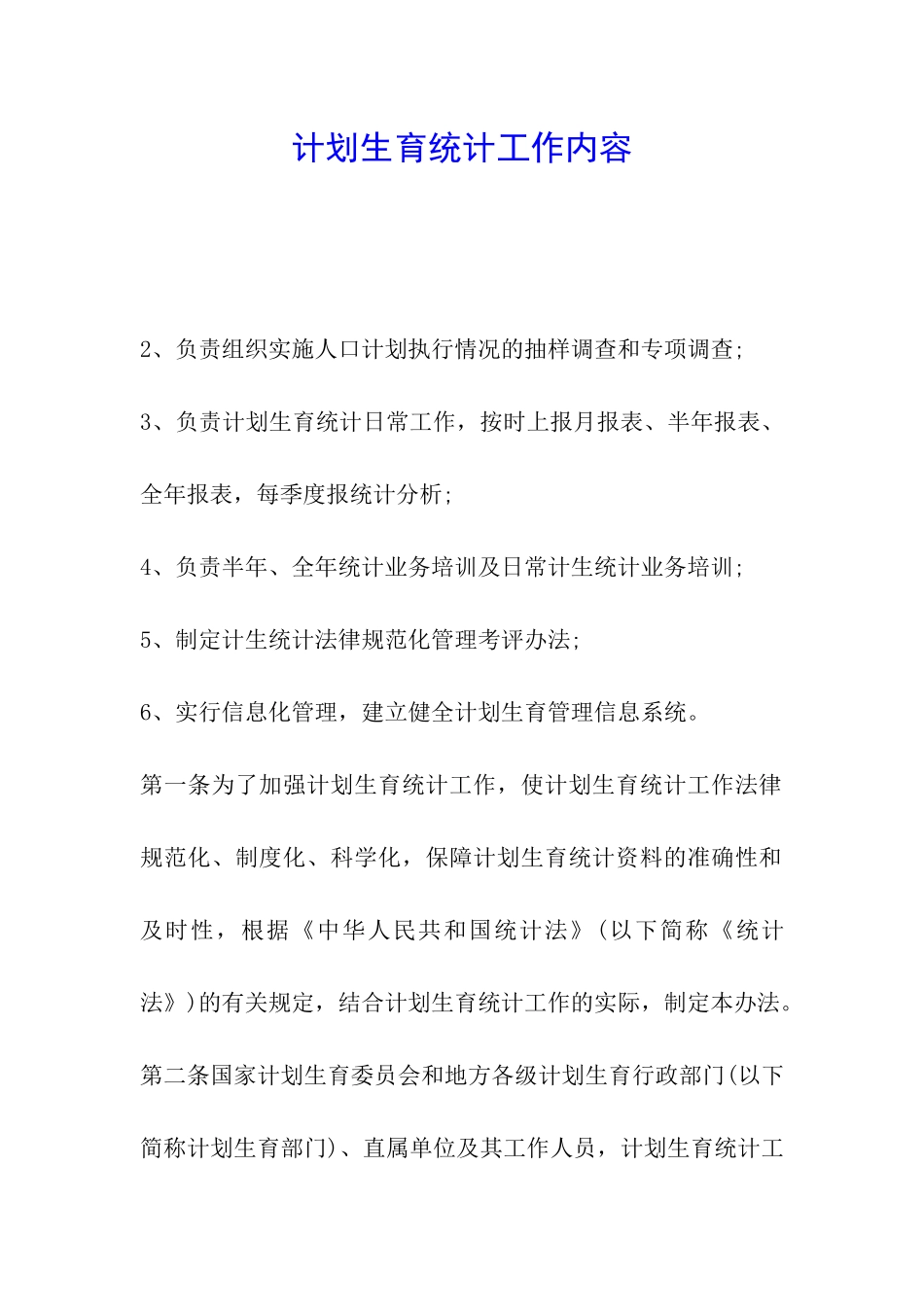 计划生育统计工作内容

2、负责组织实施人口计划执行情况的抽样调查和专项调查;

3、负责计划生育统计日常工作，按时上报月报表、半年报表、全年报表，每季度报统计分析;

4、负责半年、全年统计业务培训及日常计生统计业务培训;

5、制定计生统计法律规范化管理考评办法;

6、实行信息化管理，建立健全计划生育管理信息系统。

第一条为了加强计划生育统计工作，使计划生育统计工作法律规范化、制度化、科学化，保障计划生育统计资料的准确性和及时性，根据《中华人民共和国统计法》(以下简称《统计法》)的有关规定，结合计划生育统计工作的实际，制定本办法。

第二条国家计划生育委员会和地方各级计划生育行政部门(以下简称计划生育部门)、直属单位及其工作人员，计划生育统计工